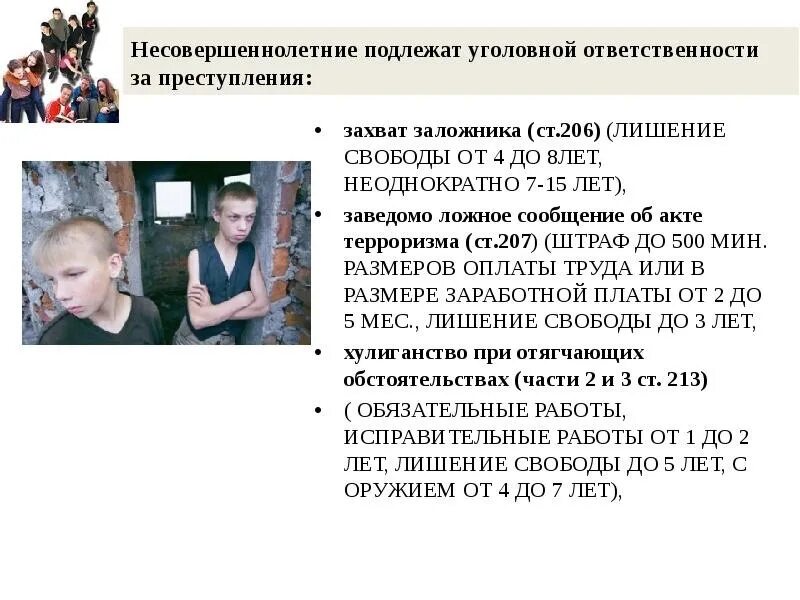 Несовершеннолетние подлежат уголовной ответственности за преступления:

• захват заложника (ст.206) (ЛИШЕНИЕ СВОБОДЫ ОТ 4 ДО 8ЛЕТ, НЕОДНОКРАТНО 7-15 ЛЕТ),
• заведомо ложное сообщение об акте терроризма (ст.207) (ШТРАФ ДО 500 МИН. РАЗМЕРОВ ОПЛАТЫ ТРУДА ИЛИ В РАЗМЕРЕ ЗАРАБОТНОЙ ПЛАТЫ ОТ 2 ДО 5 МЕС., ЛИШЕНИЕ СВОБОДЫ ДО 3 ЛЕТ,
• хулиганство при отягчающих обстоятельствах (части 2 и 3 ст. 213)
• ( ОБЯЗАТЕЛЬНЫЕ РАБОТЫ, ИСПРАВИТЕЛЬНЫЕ РАБОТЫ ОТ 1 ДО 2 ЛЕТ, ЛИШЕНИЕ СВОБОДЫ ДО 5 ЛЕТ, С ОРУЖИЕМ ОТ 4 ДО 7 ЛЕТ),